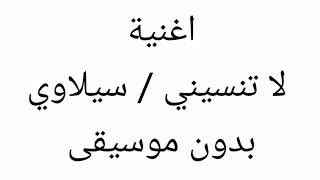 اغنية

لا تنسيني / سيلاوي

بدون موسيقى